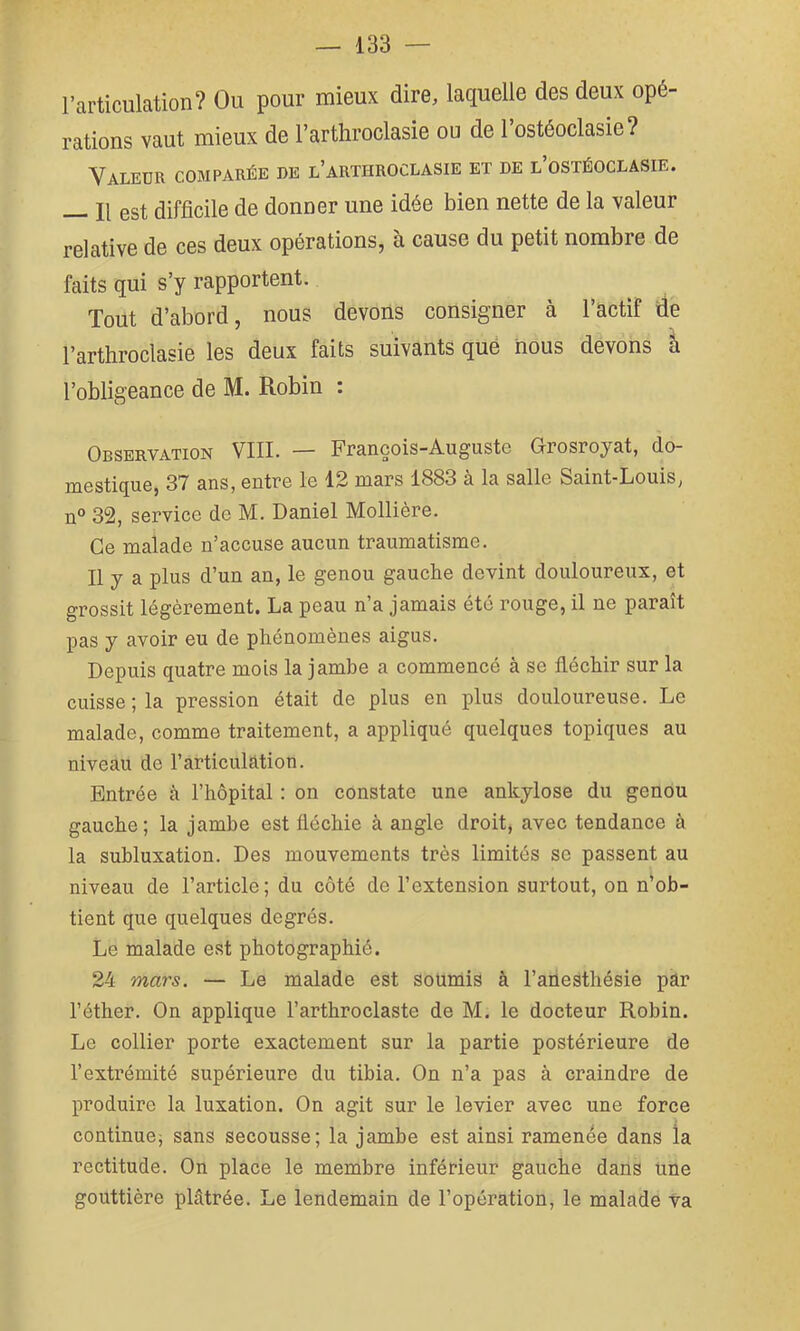 — 133 —

l'articulation? Ou pour mieux dire, laquelle des deux opérations vaut mieux de l'arthroclasie ou de l'ostéoclasie?

Valeur comparée de l'arthroclasie et de l'ostéoclasie. — Il est difficile de donner une idée bien nette de la valeur relative de ces deux opérations, à cause du petit nombre de faits qui s'y rapportent.

Tout d'abord, nous devons consigner à l'actif de l'arthroclasie les deux faits suivants que nous devons à l'obligeance de M. Robin :

Observation VIII. — François-Auguste Grosroyat, domestique, 37 ans, entre le 12 mars 1883 à la salle Saint-Louis, n° 32, service de M. Daniel Mollière.

Ce malade n'accuse aucun traumatisme.

Il y a plus d'un an, le genou gauche devint douloureux, et grossit légèrement. La peau n'a jamais été rouge, il ne paraît pas y avoir eu de phénomènes aigus.

Depuis quatre mois la jambe a commencé à se fléchir sur la cuisse; la pression était de plus en plus douloureuse. Le malade, comme traitement, a appliqué quelques topiques au niveau de l'articulation.

Entrée à l'hôpital : on constate une ankylose du genou gauche; la jambe est fléchie à angle droit, avec tendance à la subluxation. Des mouvements très limités se passent au niveau de l'article; du côté de l'extension surtout, on n'obtient que quelques degrés.

Le malade est photographié.

24 mars. — Le malade est soumis à l'anesthésie par l'éther. On applique l'arthroclaste de M. le docteur Robin. Le collier porte exactement sur la partie postérieure de l'extrémité supérieure du tibia. On n'a pas à craindre de produire la luxation. On agit sur le levier avec une force continue, sans secousse; la jambe est ainsi ramenée dans la rectitude. On place le membre inférieur gauche dans une gouttière plâtrée. Le lendemain de l'opération, le malade va